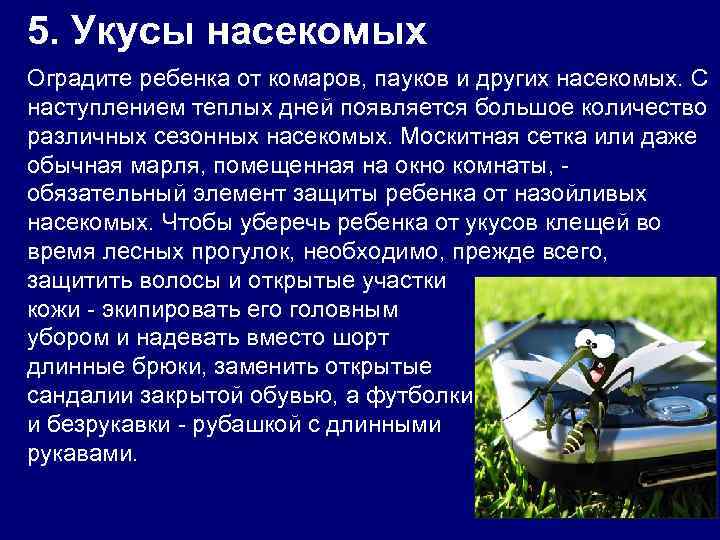 5. Укусы насекомых

Оградите ребенка от комаров, пауков и других насекомых. С наступлением теплых дней появляется большое количество различных сезонных насекомых. Москитная сетка или даже обычная марля, помещенная на окно комнаты, - обязательный элемент защиты ребенка от назойливых насекомых. Чтобы уберечь ребенка от укусов клещей во время лесных прогулок, необходимо, прежде всего, защитить волосы и открытые участки кожи - экипировать его головным убором и надевать вместо шорт длинные брюки, заменить открытые сандалии закрытой обувью, а футболки и безрукавки - рубашкой с длинными рукавами.